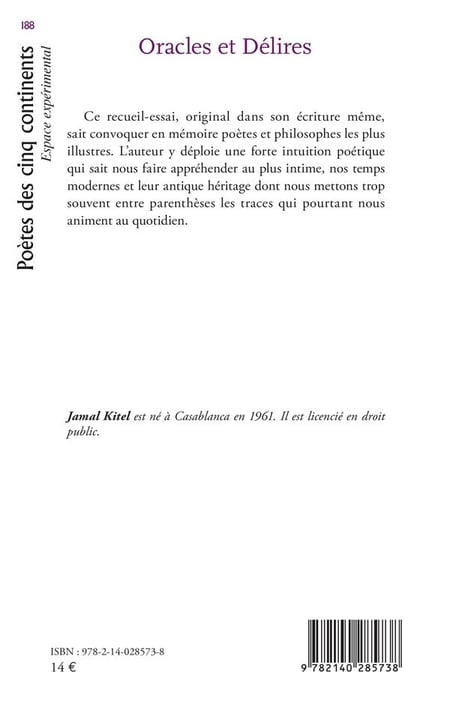 188

Poètes des cinq continents
Espace expérimental

Oracles et Délires

Ce recueil-essai, original dans son écriture même, sait convoquer en mémoire poètes et philosophes les plus illustres. L'auteur y déploie une forte intuition poétique qui sait nous faire appréhender au plus intime, nos temps modernes et leur antique héritage dont nous mettons trop souvent entre parenthèses les traces qui pourtant nous animent au quotidien.

Jamal Kitel est né à Casablanca en 1961. Il est licencié en droit public.

ISBN : 978-2-14-028573-8
14 €

9 782140 285738